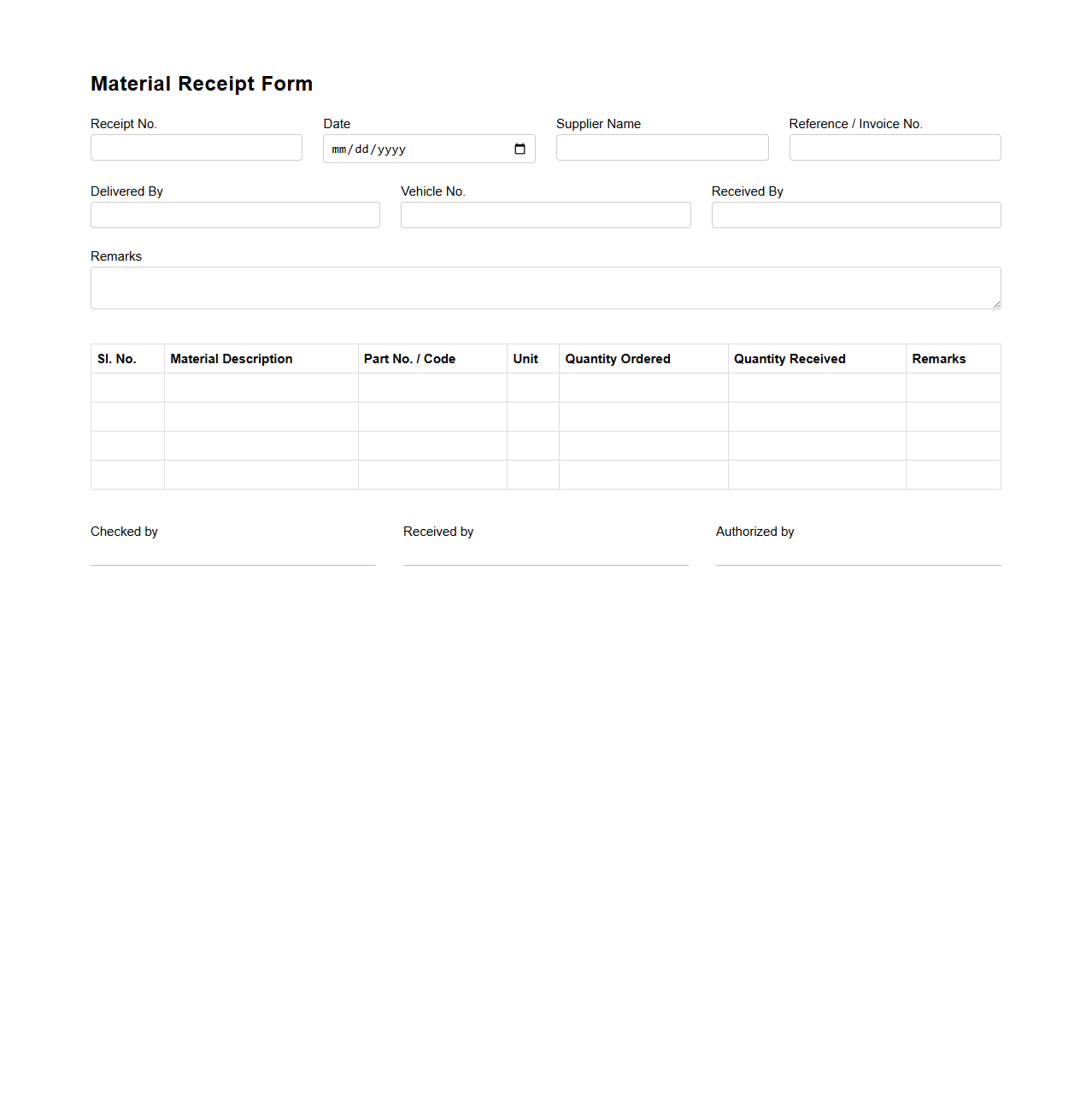 Material Receipt Form

Receipt No.

Date
mm/dd/yyyy

Supplier Name

Reference / Invoice No.

Delivered By

Vehicle No.

Received By

Remarks

| Sl. No. | Material Description | Part No. / Code | Unit | Quantity Ordered | Quantity Received | Remarks |
|---|---|---|---|---|---|---|
| | | | | | | |
| | | | | | | |
| | | | | | | |
| | | | | | | |

Checked by

Received by

Authorized by